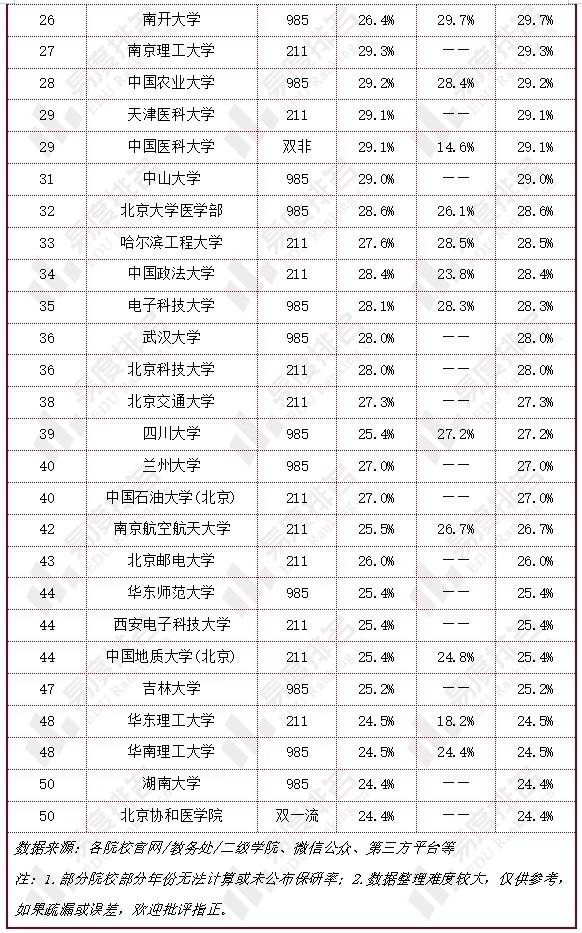 | 26 | 南开大学 | 985 | 26.4% | 29.7% | 29.7% |
|---|---|---|---|---|---|
| 27 | 南京理工大学 | 211 | 29.3% | —— | 29.3% |
| 28 | 中国农业大学 | 985 | 29.2% | 28.4% | 29.2% |
| 29 | 天津医科大学 | 211 | 29.1% | —— | 29.1% |
| 29 | 中国医科大学 | 双非 | 29.1% | 14.6% | 29.1% |
| 31 | 中山大学 | 985 | 29.0% | —— | 29.0% |
| 32 | 北京大学医学部 | 985 | 28.6% | 26.1% | 28.6% |
| 33 | 哈尔滨工程大学 | 211 | 27.6% | 28.5% | 28.5% |
| 34 | 中国政法大学 | 211 | 28.4% | 23.8% | 28.4% |
| 35 | 电子科技大学 | 985 | 28.1% | 28.3% | 28.3% |
| 36 | 武汉大学 | 985 | 28.0% | —— | 28.0% |
| 36 | 北京科技大学 | 211 | 28.0% | —— | 28.0% |
| 38 | 北京交通大学 | 211 | 27.3% | —— | 27.3% |
| 39 | 四川大学 | 985 | 25.4% | 27.2% | 27.2% |
| 40 | 兰州大学 | 985 | 27.0% | —— | 27.0% |
| 40 | 中国石油大学(北京) | 211 | 27.0% | —— | 27.0% |
| 42 | 南京航空航天大学 | 211 | 25.5% | 26.7% | 26.7% |
| 43 | 北京邮电大学 | 211 | 26.0% | —— | 26.0% |
| 44 | 华东师范大学 | 985 | 25.4% | —— | 25.4% |
| 44 | 西安电子科技大学 | 211 | 25.4% | —— | 25.4% |
| 44 | 中国地质大学(北京) | 211 | 25.4% | 24.8% | 25.4% |
| 47 | 吉林大学 | 985 | 25.2% | —— | 25.2% |
| 48 | 华东理工大学 | 211 | 24.5% | 18.2% | 24.5% |
| 48 | 华南理工大学 | 985 | 24.5% | 24.4% | 24.5% |
| 50 | 湖南大学 | 985 | 24.4% | —— | 24.4% |
| 50 | 北京协和医学院 | 双一流 | 24.4% | —— | 24.4% |

数据来源：各院校官网/教务处/二级学院、微信公众、第三方平台等

注：1.部分院校部分年份无法计算或未公布保研率；2.数据整理难度较大，仅供参考，如果疏漏或误差，欢迎批评指正。